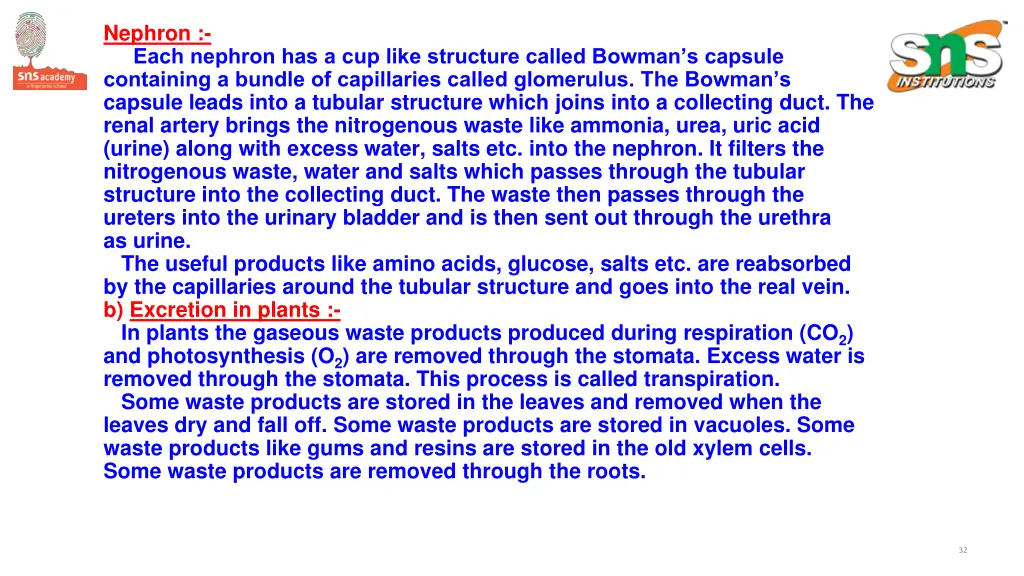 SNS academy
a fingerprint school

SNS INSTITUTIONS

Nephron :-

Each nephron has a cup like structure called Bowman’s capsule containing a bundle of capillaries called glomerulus. The Bowman’s capsule leads into a tubular structure which joins into a collecting duct. The renal artery brings the nitrogenous waste like ammonia, urea, uric acid (urine) along with excess water, salts etc. into the nephron. It filters the nitrogenous waste, water and salts which passes through the tubular structure into the collecting duct. The waste then passes through the ureters into the urinary bladder and is then sent out through the urethra as urine.

The useful products like amino acids, glucose, salts etc. are reabsorbed by the capillaries around the tubular structure and goes into the real vein.

b) Excretion in plants :-

In plants the gaseous waste products produced during respiration ($CO_2$) and photosynthesis ($O_2$) are removed through the stomata. Excess water is removed through the stomata. This process is called transpiration.

Some waste products are stored in the leaves and removed when the leaves dry and fall off. Some waste products are stored in vacuoles. Some waste products like gums and resins are stored in the old xylem cells. Some waste products are removed through the roots.

32